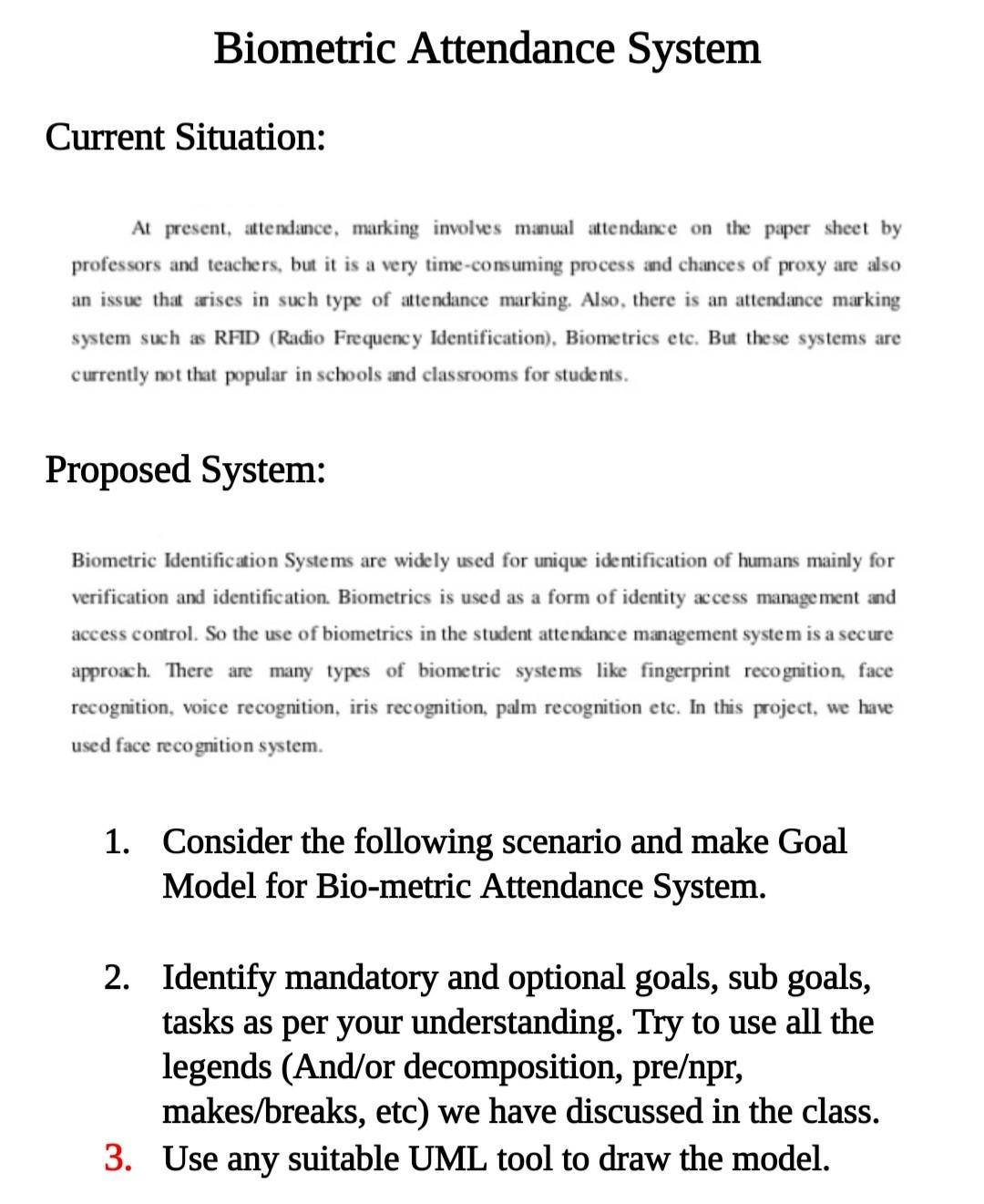 Biometric Attendance System

Current Situation:

At present, attendance, marking involves manual attendance on the paper sheet by professors and teachers, but it is a very time-consuming process and chances of proxy are also an issue that arises in such type of attendance marking. Also, there is an attendance marking system such as RFID (Radio Frequency Identification), Biometrics etc. But these systems are currently not that popular in schools and classrooms for students.

Proposed System:

Biometric Identification Systems are widely used for unique identification of humans mainly for verification and identification. Biometrics is used as a form of identity access management and access control. So the use of biometrics in the student attendance management system is a secure approach. There are many types of biometric systems like fingerprint recognition, face recognition, voice recognition, iris recognition, palm recognition etc. In this project, we have used face recognition system.

1. Consider the following scenario and make Goal Model for Bio-metric Attendance System.

2. Identify mandatory and optional goals, sub goals, tasks as per your understanding. Try to use all the legends (And/or decomposition, pre/npr, makes/breaks, etc) we have discussed in the class.
3. Use any suitable UML tool to draw the model.